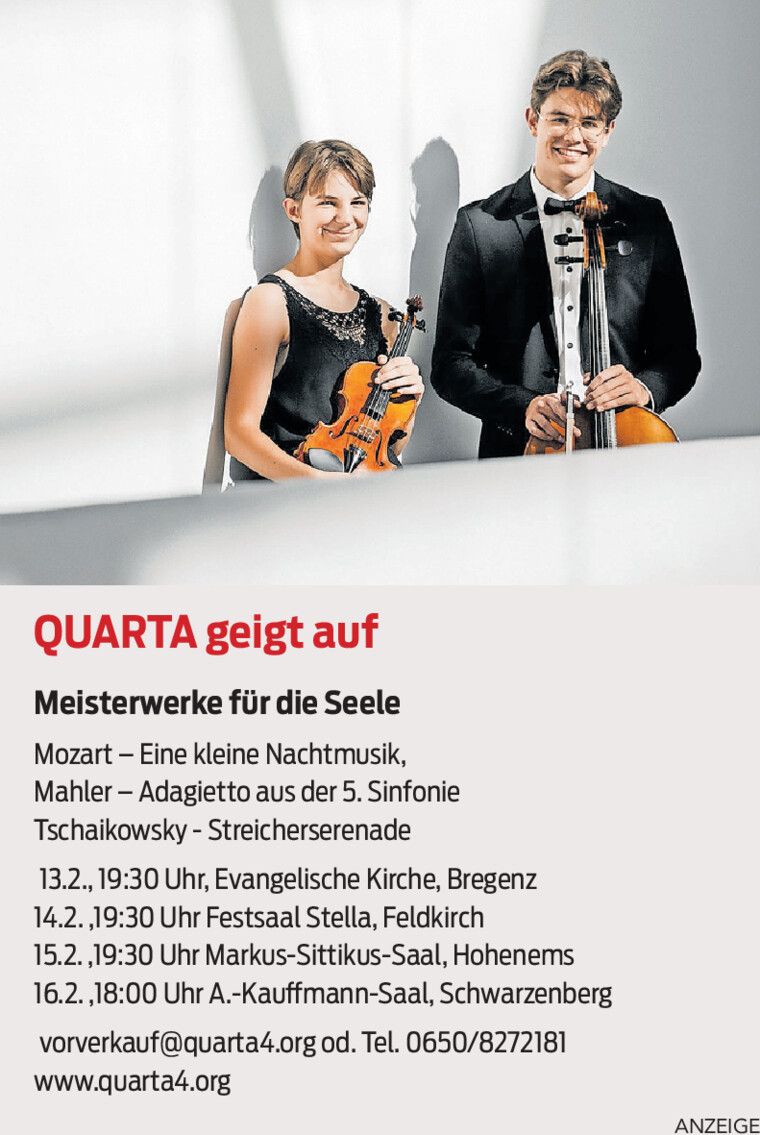 QUARTA geigt auf

Meisterwerke für die Seele

Mozart – Eine kleine Nachtmusik,
Mahler – Adagietto aus der 5. Sinfonie
Tschaikowsky - Streicherserenade

13.2., 19:30 Uhr, Evangelische Kirche, Bregenz
14.2. ,19:30 Uhr Festsaal Stella, Feldkirch
15.2. ,19:30 Uhr Markus-Sittikus-Saal, Hohenems
16.2. ,18:00 Uhr A.-Kauffmann-Saal, Schwarzenberg

vorverkauf@quarta4.org od. Tel. 0650/8272181
www.quarta4.org

ANZEIGE